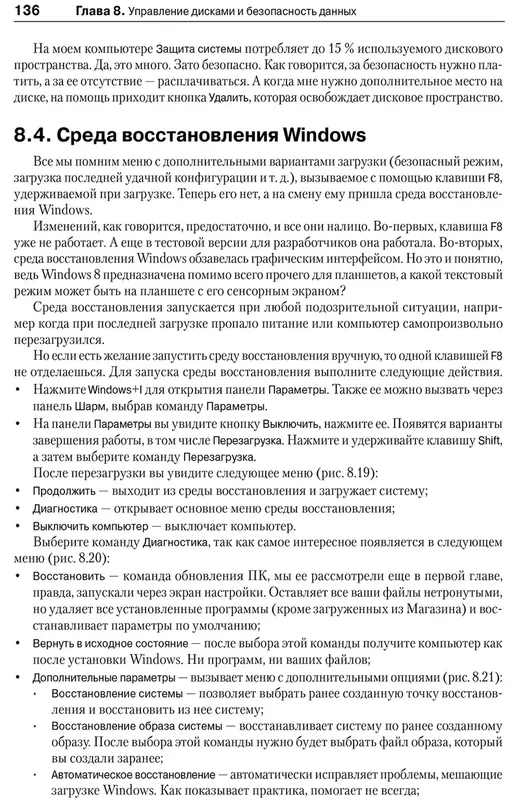 136 Глава 8. Управление дисками и безопасность данных

На моем компьютере Защита системы потребляет до 15 % используемого дискового пространства. Да, это много. Зато безопасно. Как говорится, за безопасность нужно платить, а за ее отсутствие — расплачиваться. А когда мне нужно дополнительное место на диске, на помощь приходит кнопка Удалить, которая освобождает дисковое пространство.

8.4. Среда восстановления Windows

Все мы помним меню с дополнительными вариантами загрузки (безопасный режим, загрузка последней удачной конфигурации и т. д.), вызываемое с помощью клавиши F8, удерживаемой при загрузке. Теперь его нет, а на смену ему пришла среда восстановления Windows.

Изменений, как говорится, предостаточно, и все они налицо. Во-первых, клавиша F8 уже не работает. А еще в тестовой версии для разработчиков она работала. Во-вторых, среда восстановления Windows обзавелась графическим интерфейсом. Но это и понятно, ведь Windows 8 предназначена помимо всего прочего для планшетов, а какой текстовый режим может быть на планшете с его сенсорным экраном?

Среда восстановления запускается при любой подозрительной ситуации, например когда при последней загрузке пропало питание или компьютер самопроизвольно перезагрузился.

Но если есть желание запустить среду восстановления вручную, то одной клавишей F8 не отделаешься. Для запуска среды восстановления выполните следующие действия.

• Нажмите Windows+I для открытия панели Параметры. Также ее можно вызвать через панель Шарм, выбрав команду Параметры.

• На панели Параметры вы увидите кнопку Выключить, нажмите ее. Появятся варианты завершения работы, в том числе Перезагрузка. Нажмите и удерживайте клавишу Shift, а затем выберите команду Перезагрузка.

После перезагрузки вы увидите следующее меню (рис. 8.19):

• Продолжить — выходит из среды восстановления и загружает систему;

• Диагностика — открывает основное меню среды восстановления;

• Выключить компьютер — выключает компьютер.

Выберите команду Диагностика, так как самое интересное появляется в следующем меню (рис. 8.20):

• Восстановить — команда обновления ПК, мы ее рассмотрели еще в первой главе, правда, запускали через экран настройки. Оставляет все ваши файлы нетронутыми, но удаляет все установленные программы (кроме загруженных из Магазина) и восстанавливает параметры по умолчанию;

• Вернуть в исходное состояние — после выбора этой команды получите компьютер как после установки Windows. Ни программ, ни ваших файлов;

• Дополнительные параметры — вызывает меню с дополнительными опциями (рис. 8.21):

• Восстановление системы — позволяет выбрать ранее созданную точку восстановления и восстановить из нее систему;

• Восстановление образа системы — восстанавливает систему по ранее созданному образу. После выбора этой команды нужно будет выбрать файл образа, который вы создали заранее;

• Автоматическое восстановление — автоматически исправляет проблемы, мешающие загрузке Windows. Как показывает практика, помогает не всегда;